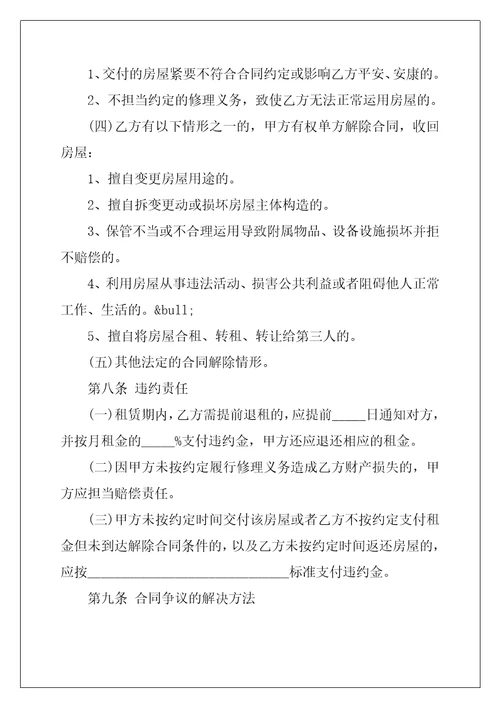 1、交付的房屋紧要不符合合同约定或影响乙方平安、安康的。

2、不担当约定的修理义务，致使乙方无法正常运用房屋的。

(四)乙方有以下情形之一的，甲方有权单方解除合同，收回房屋：

1、擅自变更房屋用途的。

2、擅自拆变更动或损坏房屋主体构造的。

3、保管不当或不合理运用导致附属物品、设备设施损坏并拒不赔偿的。

4、利用房屋从事违法活动、损害公共利益或者阻碍他人正常工作、生活的。&bull;

5、擅自将房屋合租、转租、转让给第三人的。

(五)其他法定的合同解除情形。

第八条 违约责任

(一)租赁期内，乙方需提前退租的，应提前_____日通知对方，并按月租金的_____%支付违约金，甲方还应退还相应的租金。

(二)因甲方未按约定履行修理义务造成乙方财产损失的，甲方应担当赔偿责任。

(三)甲方未按约定时间交付该房屋或者乙方不按约定支付租金但未到达解除合同条件的，以及乙方未按约定时间返还房屋的，应按______________________________标准支付违约金。

第九条 合同争议的解决方法